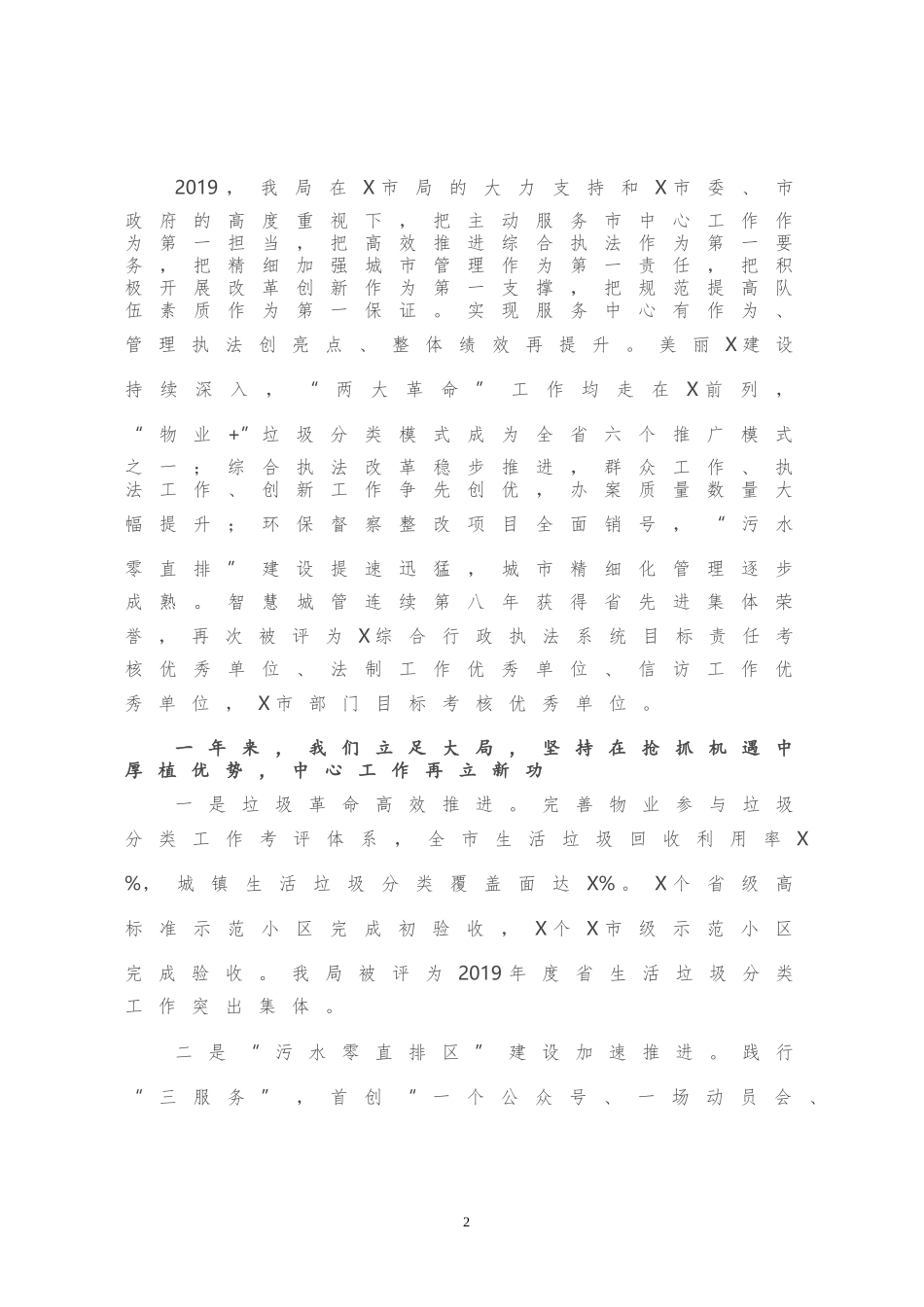 2019，我局在X市局的大力支持和X市委、市政府的高度重视下，把主动服务市中心工作作为第一担当，把高效推进综合执法作为第一要务，把精细加强城市管理作为第一责任，把积极开展改革创新作为第一支撑，把规范提高队伍素质作为第一保证。实现服务中心有作为、管理执法创亮点、整体绩效再提升。美丽X建设持续深入，“两大革命”工作均走在X前列，“物业+”垃圾分类模式成为全省六个推广模式之一；综合执法改革稳步推进，群众工作、执法工作、创新工作争先创优，办案质量数量大幅提升；环保督察整改项目全面销号，“污水零直排”建设提速迅猛，城市精细化管理逐步成熟。智慧城管连续第八年获得省先进集体荣誉，再次被评为X综合行政执法系统目标责任考核优秀单位、法制工作优秀单位、信访工作优秀单位，X市部门目标考核优秀单位。

一年来，我们立足大局，坚持在抢抓机遇中厚植优势，中心工作再立新功

一是垃圾革命高效推进。完善物业参与垃圾分类工作考评体系，全市生活垃圾回收利用率X%，城镇生活垃圾分类覆盖面达X%。X个省级高标准示范小区完成初验收，X个X市级示范小区完成验收。我局被评为2019年度省生活垃圾分类工作突出集体。

二是“污水零直排区”建设加速推进。践行“三服务”，首创“一个公众号、一场动员会、

2